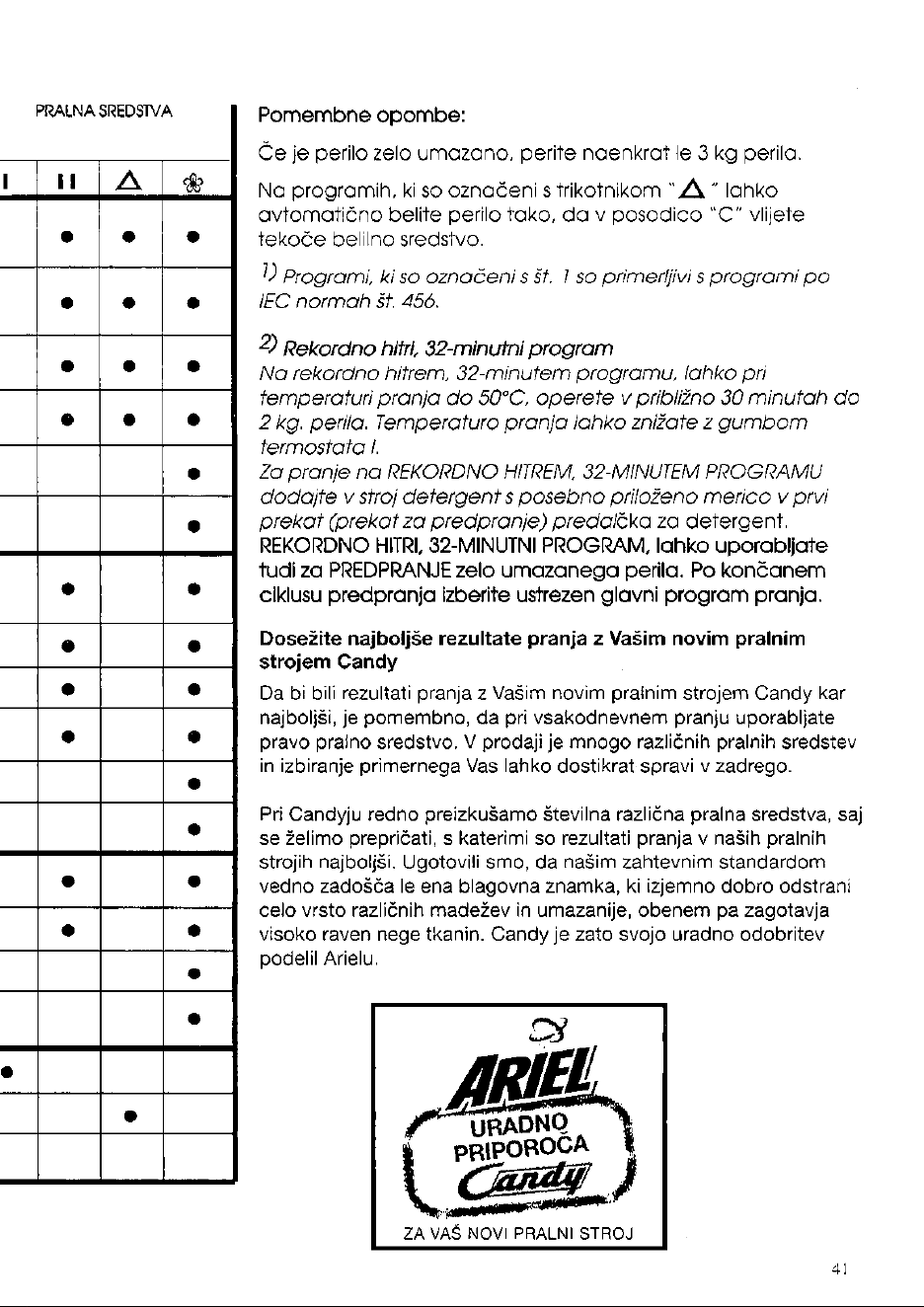 PRALNA SREDSTVA

| I | II | △ | ❀ |
|---|---|---|---|
|  | • | • | • |
|  | • | • | • |
|  | • | • | • |
|  | • | • | • |
|  |  |  | • |
|  |  |  | • |
|  | • |  | • |
|  | • |  | • |
|  | • |  | • |
|  | • |  | • |
|  |  |  | • |
|  |  |  | • |
|  | • |  | • |
|  | • |  | • |
|  |  |  | • |
|  |  |  | • |
| • |  |  |  |
|  |  | • |  |
|  |  |  |  |

Pomembne opombe:

Če je perilo zelo umazano, perite naenkrat le 3 kg perila.

Na programih, ki so označeni s trikotnikom "△" lahko avtomatično belite perilo tako, da v posodico "C" vlijete tekoče belilno sredstvo.

1) Programi, ki so označeni s št. 1 so primerljivi s programi po IEC normah št. 456.

2) Rekordno hitri, 32-minutni program
Na rekordno hitrem, 32-minutem programu, lahko pri temperaturi pranja do 50°C, operete v približno 30 minutah do 2 kg. perila. Temperaturo pranja lahko znižate z gumbom termostata I.
Za pranje na REKORDNO HITREM, 32-MINUTEM PROGRAMU dodajte v stroj detergent s posebno priloženo merico v prvi prekat (prekat za predpranje) predalčka za detergent. REKORDNO HITRI, 32-MINUTNI PROGRAM, lahko uporabljate tudi za PREDPRANJE zelo umazanega perila. Po končanem ciklusu predpranja izberite ustrezen glavni program pranja.

Dosežite najboljše rezultate pranja z Vašim novim pralnim strojem Candy

Da bi bili rezultati pranja z Vašim novim pralnim strojem Candy kar najboljši, je pomembno, da pri vsakodnevnem pranju uporabljate pravo pralno sredstvo. V prodaji je mnogo različnih pralnih sredstev in izbiranje primernega Vas lahko dostikrat spravi v zadrego.

Pri Candyju redno preizkušamo številna različna pralna sredstva, saj se želimo prepričati, s katerimi so rezultati pranja v naših pralnih strojih najboljši. Ugotovili smo, da našim zahtevnim standardom vedno zadošča le ena blagovna znamka, ki izjemno dobro odstrani celo vrsto različnih madežev in umazanije, obenem pa zagotavja visoko raven nege tkanin. Candy je zato svojo uradno odobritev podelil Arielu.

ARIEL
URADNO
PRIPOROČA
Candy
ZA VAŠ NOVI PRALNI STROJ

41